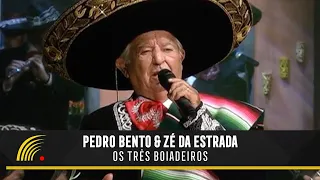 PEDRO BENTO & ZÉ DA ESTRADA
OS TRÊS BOIADEIROS